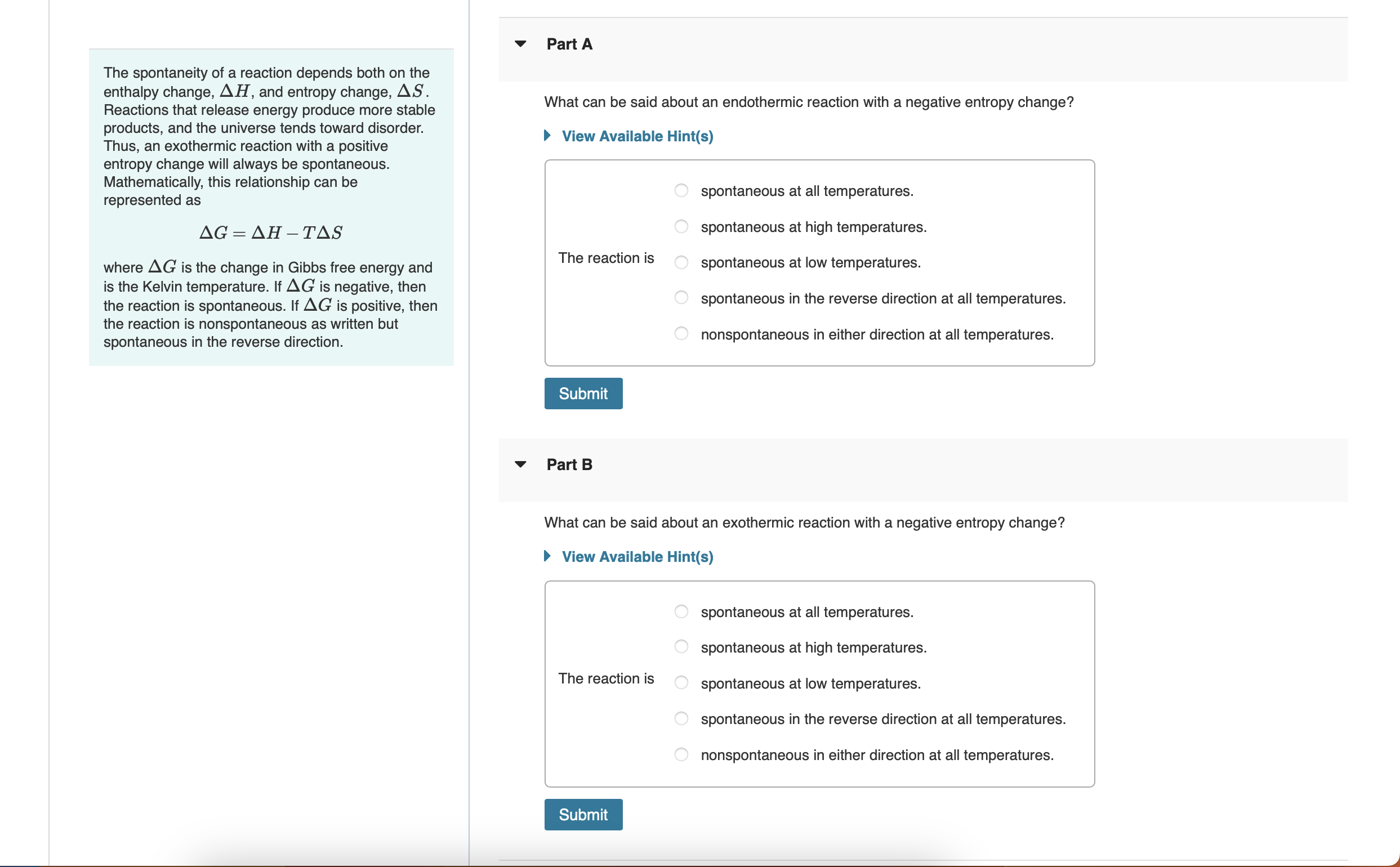 The spontaneity of a reaction depends both on the enthalpy change, $\Delta H$, and entropy change, $\Delta S$. Reactions that release energy produce more stable products, and the universe tends toward disorder. Thus, an exothermic reaction with a positive entropy change will always be spontaneous. Mathematically, this relationship can be represented as

$\Delta G = \Delta H - T\Delta S$

where $\Delta G$ is the change in Gibbs free energy and is the Kelvin temperature. If $\Delta G$ is negative, then the reaction is spontaneous. If $\Delta G$ is positive, then the reaction is nonspontaneous as written but spontaneous in the reverse direction.

Part A

What can be said about an endothermic reaction with a negative entropy change?

View Available Hint(s)

The reaction is
spontaneous at all temperatures.
spontaneous at high temperatures.
spontaneous at low temperatures.
spontaneous in the reverse direction at all temperatures.
nonspontaneous in either direction at all temperatures.

Submit

Part B

What can be said about an exothermic reaction with a negative entropy change?

View Available Hint(s)

The reaction is
spontaneous at all temperatures.
spontaneous at high temperatures.
spontaneous at low temperatures.
spontaneous in the reverse direction at all temperatures.
nonspontaneous in either direction at all temperatures.

Submit